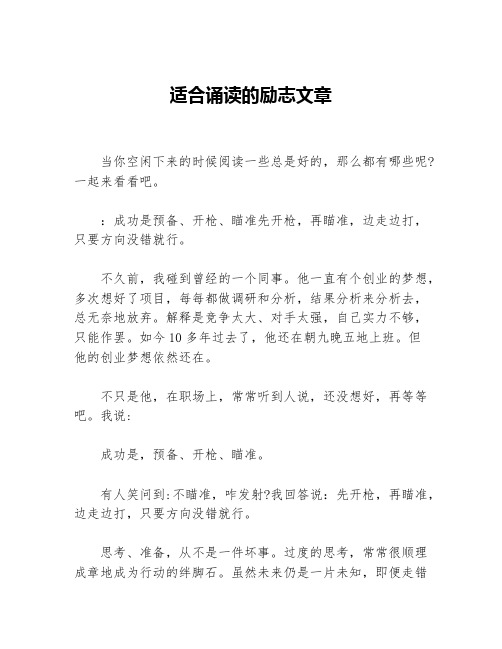 适合诵读的励志文章

当你空闲下来的时候阅读一些总是好的，那么都有哪些呢?一起来看看吧。

：成功是预备、开枪、瞄准先开枪，再瞄准，边走边打，只要方向没错就行。

不久前，我碰到曾经的一个同事。他一直有个创业的梦想，多次想好了项目，每每都做调研和分析，结果分析来分析去，总无奈地放弃。解释是竞争太大、对手太强，自己实力不够，只能作罢。如今10多年过去了，他还在朝九晚五地上班。但他的创业梦想依然还在。

不只是他，在职场上，常常听到人说，还没想好，再等等吧。我说:

成功是，预备、开枪、瞄准。

有人笑问到:不瞄准，咋发射?我回答说：先开枪，再瞄准，边走边打，只要方向没错就行。

思考、准备，从不是一件坏事。过度的思考，常常很顺理成章地成为行动的绊脚石。虽然未来仍是一片未知，即便走错